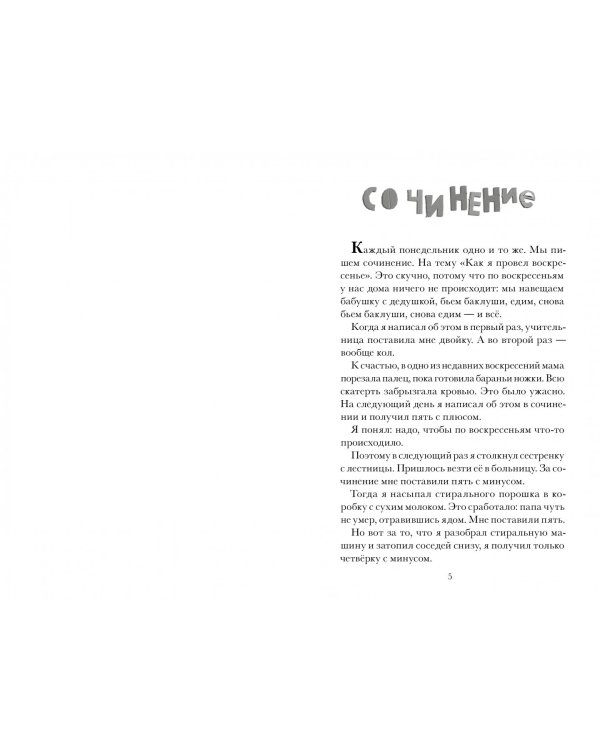 СОЧИНЕНИЕ

Каждый понедельник одно и то же. Мы пишем сочинение. На тему «Как я провел воскресенье». Это скучно, потому что по воскресеньям у нас дома ничего не происходит: мы навещаем бабушку с дедушкой, бьем баклуши, едим, снова бьем баклуши, снова едим — и всё.

Когда я написал об этом в первый раз, учительница поставила мне двойку. А во второй раз — вообще кол.

К счастью, в одно из недавних воскресений мама порезала палец, пока готовила бараньи ножки. Всю скатерть забрызгала кровью. Это было ужасно. На следующий день я написал об этом в сочинении и получил пять с плюсом.

Я понял: надо, чтобы по воскресеньям что-то происходило.

Поэтому в следующий раз я столкнул сестренку с лестницы. Пришлось везти её в больницу. За сочинение мне поставили пять с минусом.

Тогда я насыпал стирального порошка в коробку с сухим молоком. Это сработало: папа чуть не умер, отравившись ядом. Мне поставили пять.

Но вот за то, что я разобрал стиральную машину и затопил соседей снизу, я получил только четвёрку с минусом.

5